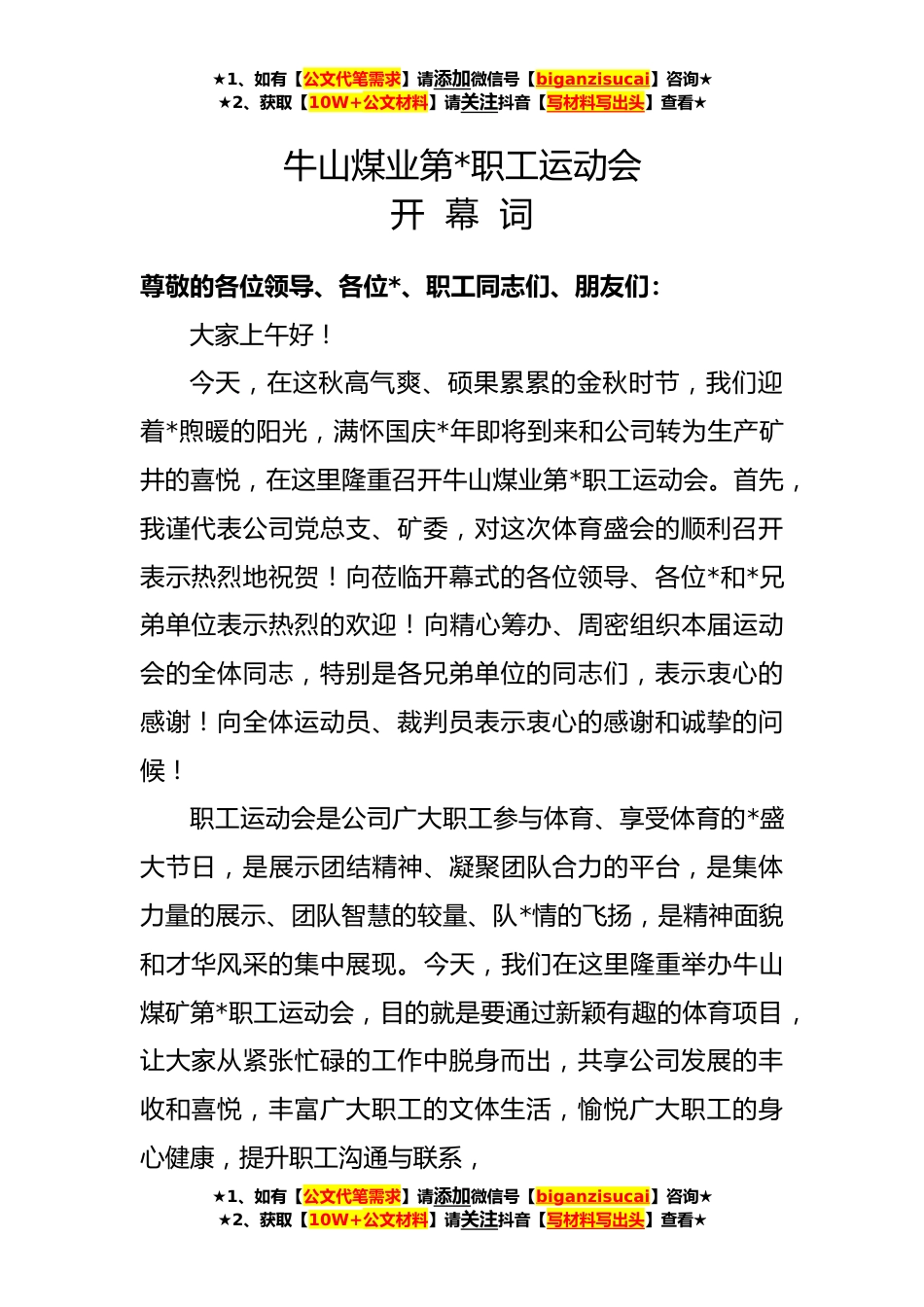 ★1、如有【公文代笔需求】请添加微信号【biganzisucai】咨询★
★2、获取【10W+公文材料】请关注抖音【写材料写出头】查看★

牛山煤业第*职工运动会
开 幕 词

尊敬的各位领导、各位*、职工同志们、朋友们：

大家上午好！

今天，在这秋高气爽、硕果累累的金秋时节，我们迎着*煦暖的阳光，满怀国庆*年即将到来和公司转为生产矿井的喜悦，在这里隆重召开牛山煤业第*职工运动会。首先，我谨代表公司党总支、矿委，对这次体育盛会的顺利召开表示热烈地祝贺！向莅临开幕式的各位领导、各位*和*兄弟单位表示热烈的欢迎！向精心筹办、周密组织本届运动会的全体同志，特别是各兄弟单位的同志们，表示衷心的感谢！向全体运动员、裁判员表示衷心的感谢和诚挚的问候！

职工运动会是公司广大职工参与体育、享受体育的*盛大节日，是展示团结精神、凝聚团队合力的平台，是集体力量的展示、团队智慧的较量、队*情的飞扬，是精神面貌和才华风采的集中展现。今天，我们在这里隆重举办牛山煤矿第*职工运动会，目的就是要通过新颖有趣的体育项目，让大家从紧张忙碌的工作中脱身而出，共享公司发展的丰收和喜悦，丰富广大职工的文体生活，愉悦广大职工的身心健康，提升职工沟通与联系，

★1、如有【公文代笔需求】请添加微信号【biganzisucai】咨询★
★2、获取【10W+公文材料】请关注抖音【写材料写出头】查看★